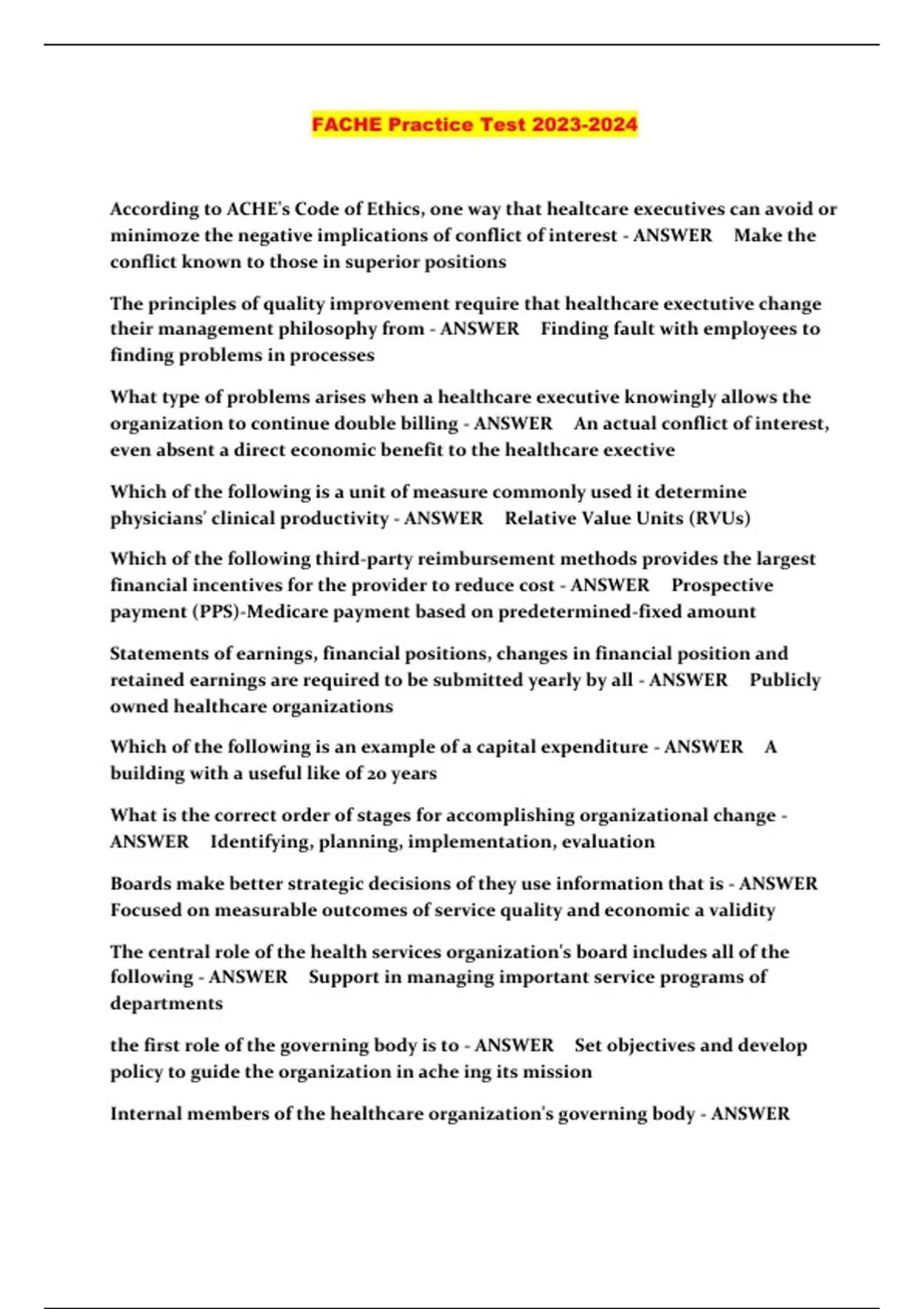 FACHE Practice Test 2023-2024

According to ACHE's Code of Ethics, one way that healtcare executives can avoid or minimoze the negative implications of conflict of interest - ANSWER Make the conflict known to those in superior positions

The principles of quality improvement require that healthcare exectutive change their management philosophy from - ANSWER Finding fault with employees to finding problems in processes

What type of problems arises when a healthcare executive knowingly allows the organization to continue double billing - ANSWER An actual conflict of interest, even absent a direct economic benefit to the healthcare exective

Which of the following is a unit of measure commonly used it determine physicians' clinical productivity - ANSWER Relative Value Units (RVUs)

Which of the following third-party reimbursement methods provides the largest financial incentives for the provider to reduce cost - ANSWER Prospective payment (PPS)-Medicare payment based on predetermined-fixed amount

Statements of earnings, financial positions, changes in financial position and retained earnings are required to be submitted yearly by all - ANSWER Publicly owned healthcare organizations

Which of the following is an example of a capital expenditure - ANSWER A building with a useful like of 20 years

What is the correct order of stages for accomplishing organizational change - ANSWER Identifying, planning, implementation, evaluation

Boards make better strategic decisions of they use information that is - ANSWER Focused on measurable outcomes of service quality and economic a validity

The central role of the health services organization's board includes all of the following - ANSWER Support in managing important service programs of departments

the first role of the governing body is to - ANSWER Set objectives and develop policy to guide the organization in ache ing its mission

Internal members of the healthcare organization's governing body - ANSWER